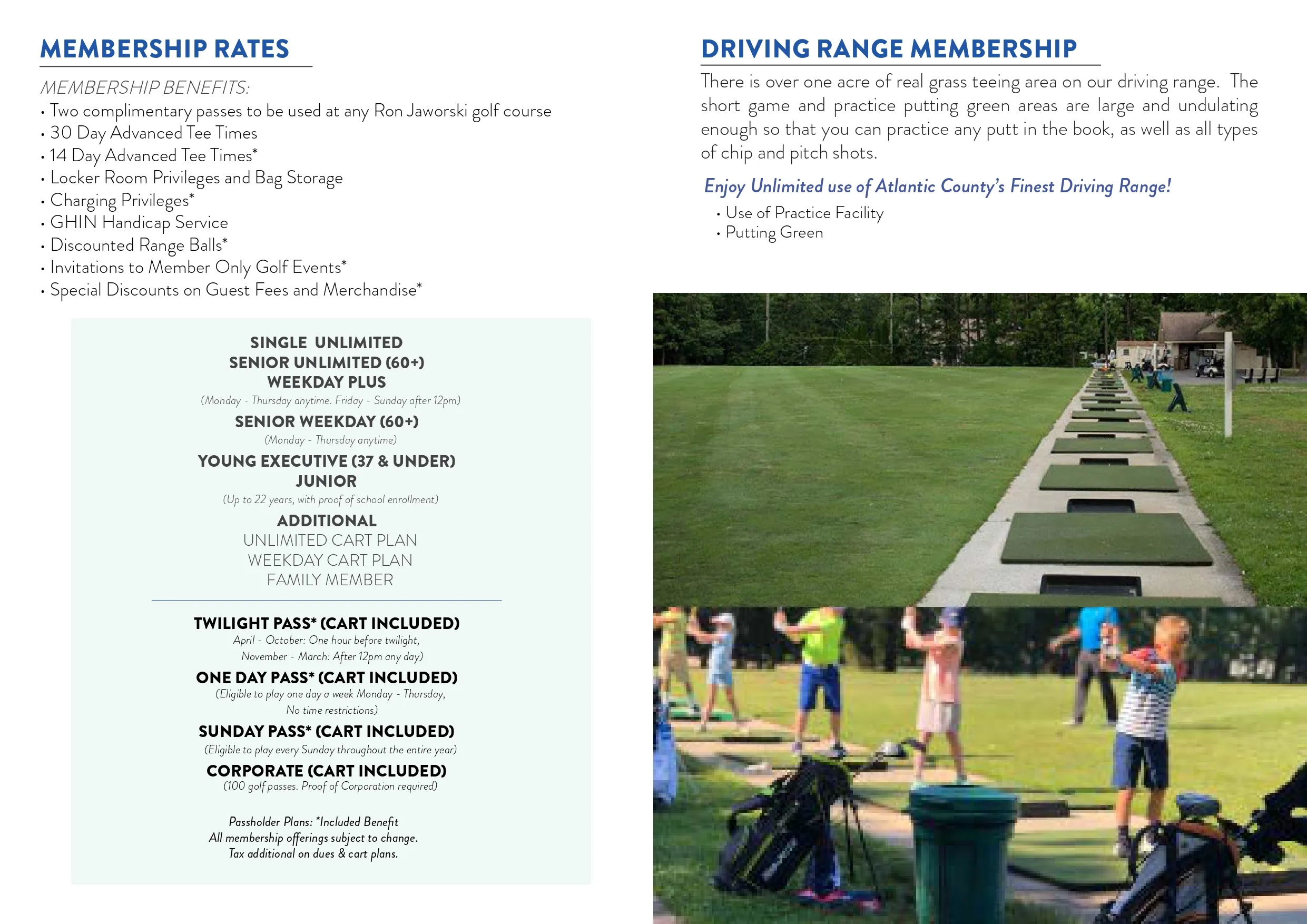 MEMBERSHIP RATES

MEMBERSHIP BENEFITS:
• Two complimentary passes to be used at any Ron Jaworski golf course
• 30 Day Advanced Tee Times
• 14 Day Advanced Tee Times*
• Locker Room Privileges and Bag Storage
• Charging Privileges*
• GHIN Handicap Service
• Discounted Range Balls*
• Invitations to Member Only Golf Events*
• Special Discounts on Guest Fees and Merchandise*

SINGLE UNLIMITED
SENIOR UNLIMITED (60+)
WEEKDAY PLUS
(Monday - Thursday anytime. Friday - Sunday after 12pm)
SENIOR WEEKDAY (60+)
(Monday - Thursday anytime)
YOUNG EXECUTIVE (37 & UNDER)
JUNIOR
(Up to 22 years, with proof of school enrollment)
ADDITIONAL
UNLIMITED CART PLAN
WEEKDAY CART PLAN
FAMILY MEMBER

TWILIGHT PASS* (CART INCLUDED)
April - October: One hour before twilight,
November - March: After 12pm any day)
ONE DAY PASS* (CART INCLUDED)
(Eligible to play one day a week Monday - Thursday,
No time restrictions)
SUNDAY PASS* (CART INCLUDED)
(Eligible to play every Sunday throughout the entire year)
CORPORATE (CART INCLUDED)
(100 golf passes. Proof of Corporation required)

Passholder Plans: *Included Benefit
All membership offerings subject to change.
Tax additional on dues & cart plans.

DRIVING RANGE MEMBERSHIP

There is over one acre of real grass teeing area on our driving range. The short game and practice putting green areas are large and undulating enough so that you can practice any putt in the book, as well as all types of chip and pitch shots.

Enjoy Unlimited use of Atlantic County's Finest Driving Range!
• Use of Practice Facility
• Putting Green